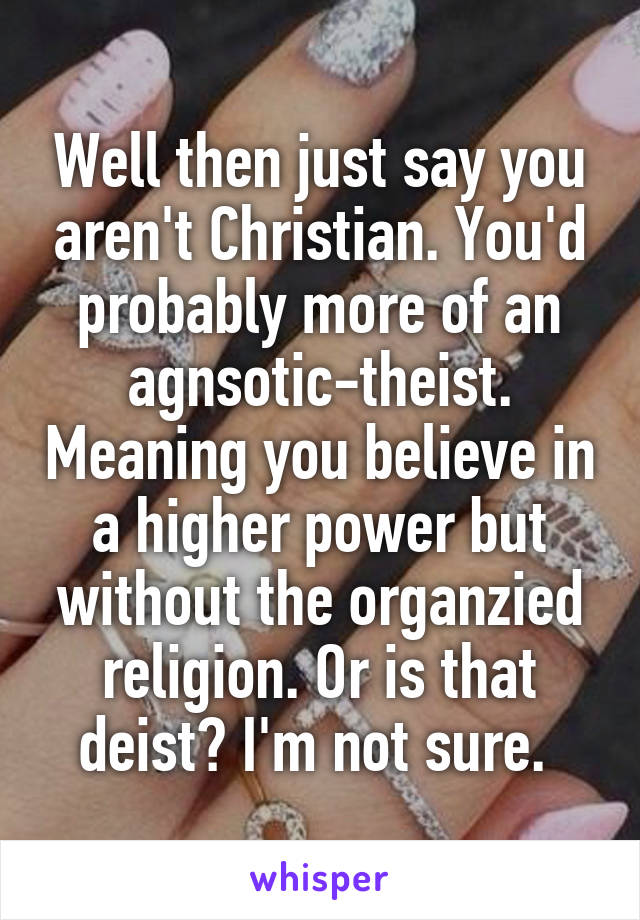 Well then just say you aren't Christian. You'd probably more of an agnsotic-theist. Meaning you believe in a higher power but without the organzied religion. Or is that deist? I'm not sure.

whisper